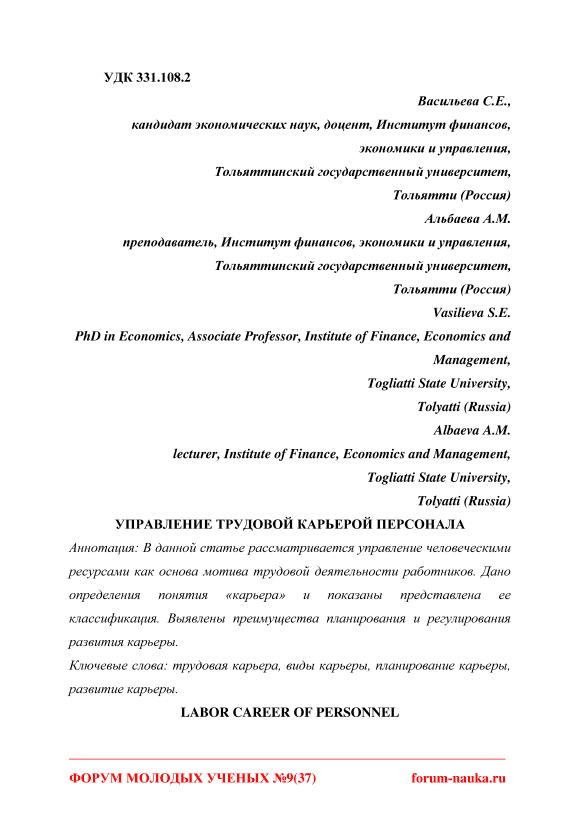 УДК 331.108.2

Васильева С.Е.,
кандидат экономических наук, доцент, Институт финансов, экономики и управления,
Тольяттинский государственный университет,
Тольятти (Россия)
Альбаева А.М.
преподаватель, Институт финансов, экономики и управления,
Тольяттинский государственный университет,
Тольятти (Россия)
Vasilieva S.E.
PhD in Economics, Associate Professor, Institute of Finance, Economics and Management,
Togliatti State University,
Tolyatti (Russia)
Albaeva A.M.
lecturer, Institute of Finance, Economics and Management,
Togliatti State University,
Tolyatti (Russia)

УПРАВЛЕНИЕ ТРУДОВОЙ КАРЬЕРОЙ ПЕРСОНАЛА

Аннотация: В данной статье рассматривается управление человеческими ресурсами как основа мотива трудовой деятельности работников. Дано определения понятия «карьера» и показаны представлена ее классификация. Выявлены преимущества планирования и регулирования развития карьеры.

Ключевые слова: трудовая карьера, виды карьеры, планирование карьеры, развитие карьеры.

LABOR CAREER OF PERSONNEL

ФОРУМ МОЛОДЫХ УЧЕНЫХ №9(37) forum-nauka.ru